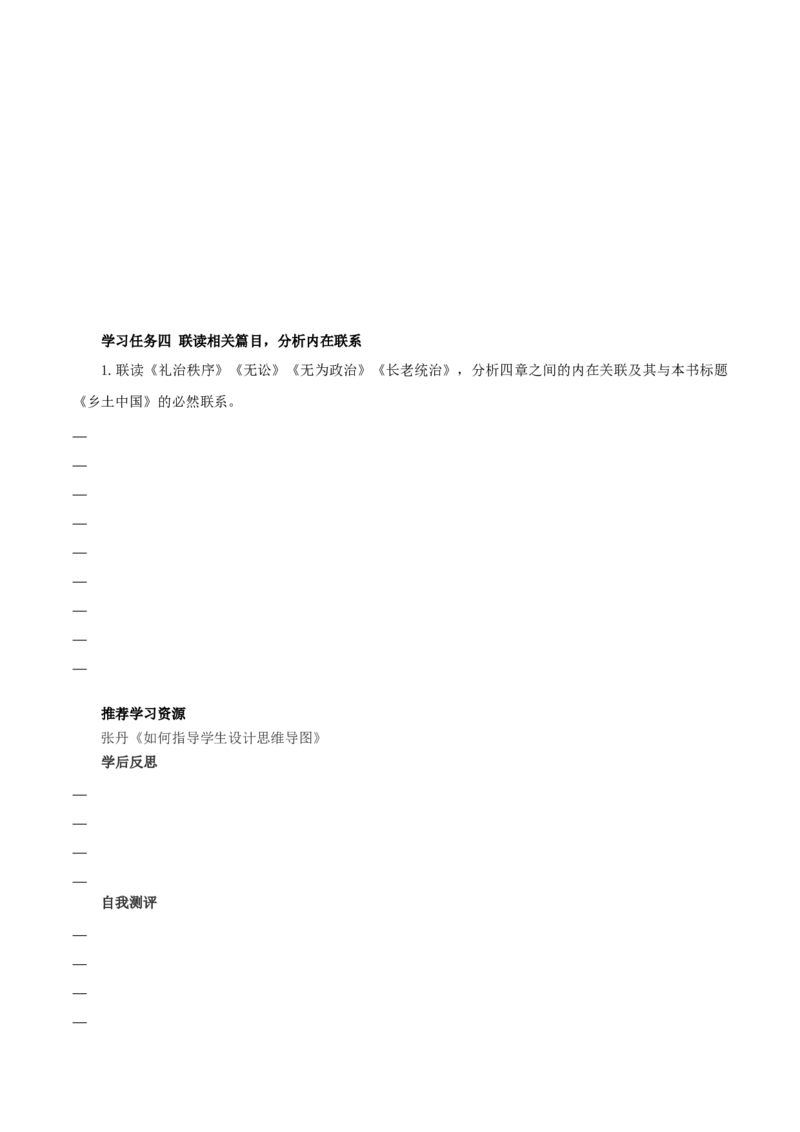 学习任务四 联读相关篇目，分析内在联系

1. 联读《礼治秩序》《无讼》《无为政治》《长老统治》，分析四章之间的内在关联及其与本书标题《乡土中国》的必然联系。

—
—
—
—
—
—
—
—
—

推荐学习资源

张丹《如何指导学生设计思维导图》

学后反思

—
—
—
—

自我测评

—
—
—
—